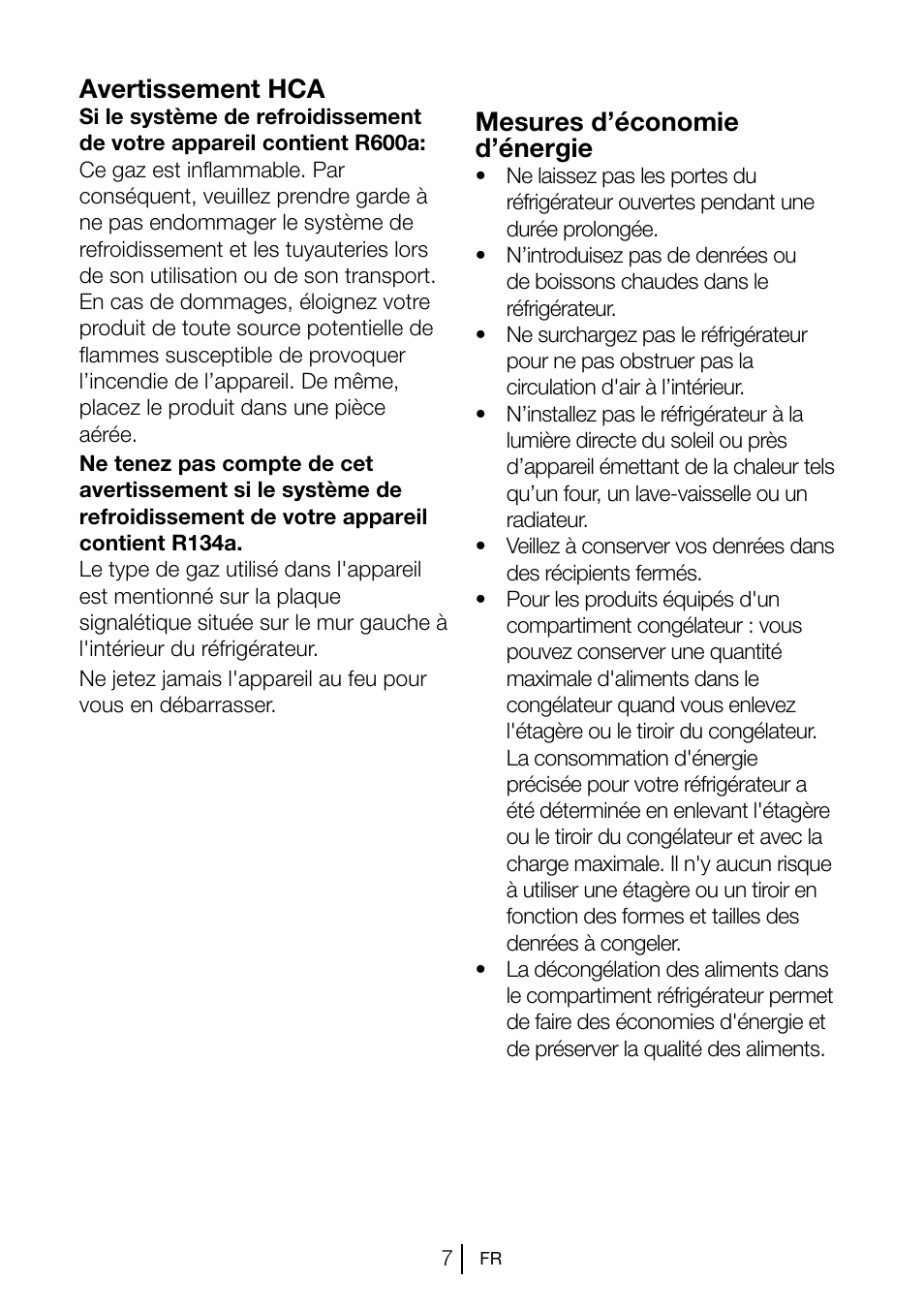 Avertissement HCA

Si le système de refroidissement de votre appareil contient R600a:
Ce gaz est inflammable. Par conséquent, veuillez prendre garde à ne pas endommager le système de refroidissement et les tuyauteries lors de son utilisation ou de son transport. En cas de dommages, éloignez votre produit de toute source potentielle de flammes susceptible de provoquer l’incendie de l’appareil. De même, placez le produit dans une pièce aérée.

Ne tenez pas compte de cet avertissement si le système de refroidissement de votre appareil contient R134a.
Le type de gaz utilisé dans l'appareil est mentionné sur la plaque signalétique située sur le mur gauche à l'intérieur du réfrigérateur.

Ne jetez jamais l'appareil au feu pour vous en débarrasser.

Mesures d’économie d’énergie

• Ne laissez pas les portes du réfrigérateur ouvertes pendant une durée prolongée.
• N’introduisez pas de denrées ou de boissons chaudes dans le réfrigérateur.
• Ne surchargez pas le réfrigérateur pour ne pas obstruer pas la circulation d'air à l’intérieur.
• N’installez pas le réfrigérateur à la lumière directe du soleil ou près d’appareil émettant de la chaleur tels qu’un four, un lave-vaisselle ou un radiateur.
• Veillez à conserver vos denrées dans des récipients fermés.
• Pour les produits équipés d'un compartiment congélateur : vous pouvez conserver une quantité maximale d'aliments dans le congélateur quand vous enlevez l'étagère ou le tiroir du congélateur. La consommation d'énergie précisée pour votre réfrigérateur a été déterminée en enlevant l'étagère ou le tiroir du congélateur et avec la charge maximale. Il n'y aucun risque à utiliser une étagère ou un tiroir en fonction des formes et tailles des denrées à congeler.
• La décongélation des aliments dans le compartiment réfrigérateur permet de faire des économies d'énergie et de préserver la qualité des aliments.

7 FR